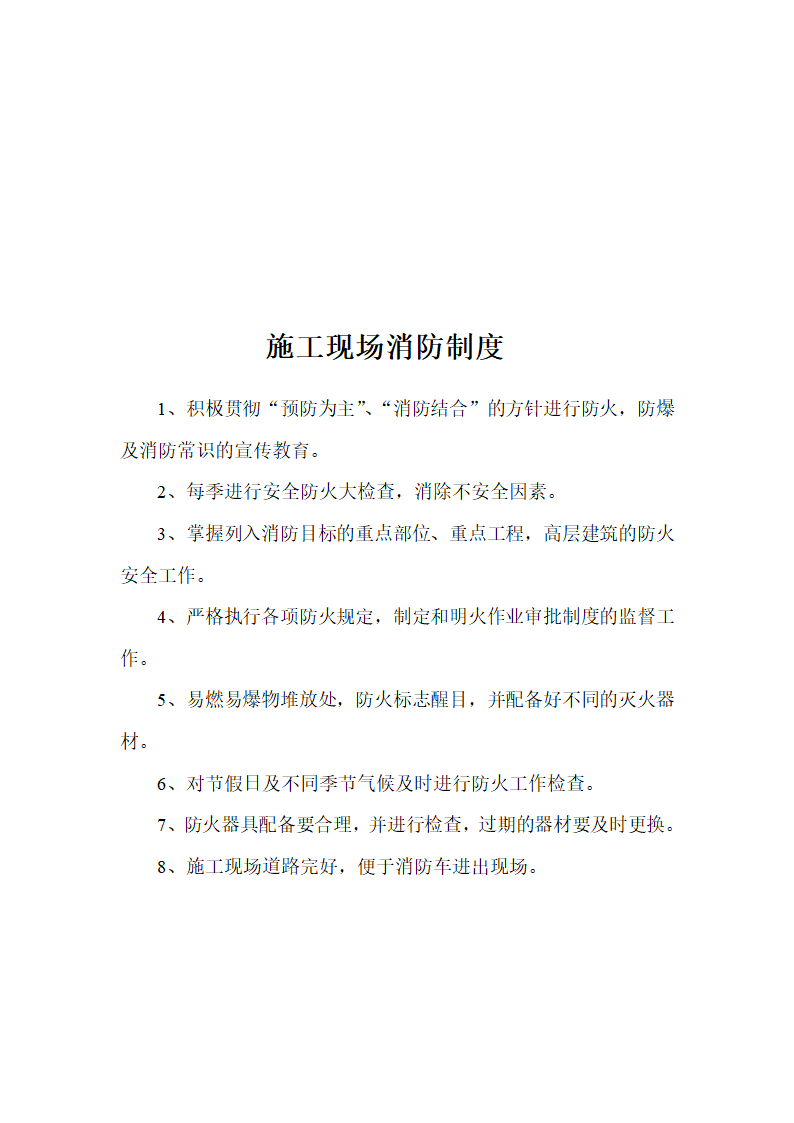 施工现场消防制度

1、积极贯彻“预防为主”、“消防结合”的方针进行防火，防爆及消防常识的宣传教育。

2、每季进行安全防火大检查，消除不安全因素。

3、掌握列入消防目标的重点部位、重点工程，高层建筑的防火安全工作。

4、严格执行各项防火规定，制定和明火作业审批制度的监督工作。

5、易燃易爆物堆放处，防火标志醒目，并配备好不同的灭火器材。

6、对节假日及不同季节气候及时进行防火工作检查。

7、防火器具配备要合理，并进行检查，过期的器材要及时更换。

8、施工现场道路完好，便于消防车进出现场。